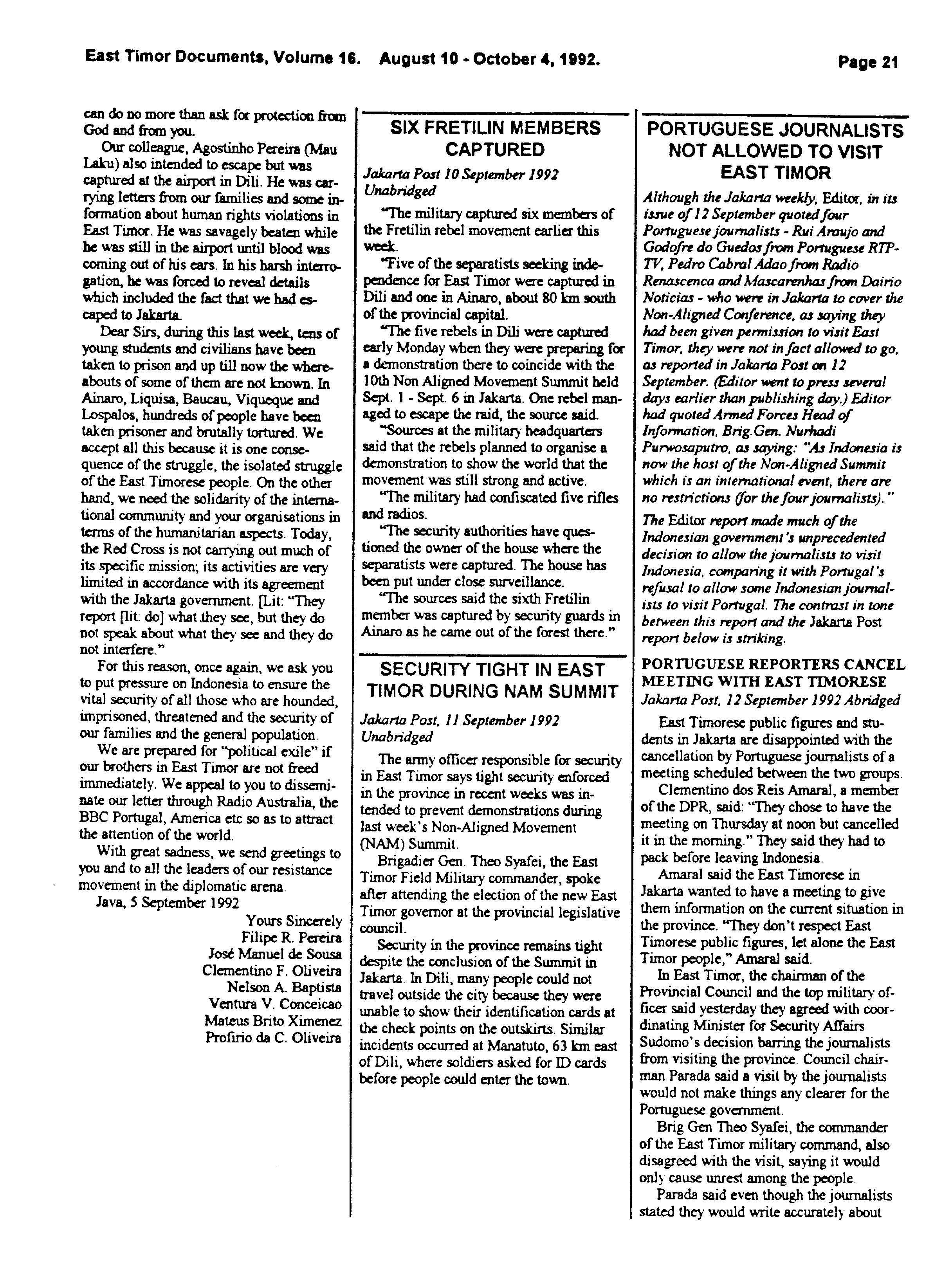 East Timor Documents, Volume 16. August 10 - October 4, 1992. Page 21

can do no more than ask for protection from God and from you.

Our colleague, Agostinho Pereira (Mau Laku) also intended to escape but was captured at the airport in Dili. He was carrying letters from our families and some information about human rights violations in East Timor. He was savagely beaten while he was still in the airport until blood was coming out of his ears. In his harsh interrogation, he was forced to reveal details which included the fact that we had escaped to Jakarta.

Dear Sirs, during this last week, tens of young students and civilians have been taken to prison and up till now the whereabouts of some of them are not known. In Ainaro, Liquisa, Baucau, Viqueque and Lospalos, hundreds of people have been taken prisoner and brutally tortured. We accept all this because it is one consequence of the struggle, the isolated struggle of the East Timorese people. On the other hand, we need the solidarity of the international community and your organisations in terms of the humanitarian aspects. Today, the Red Cross is not carrying out much of its specific mission; its activities are very limited in accordance with its agreement with the Jakarta government. [Lit: "They report [lit: do] what they see, but they do not speak about what they see and they do not interfere."

For this reason, once again, we ask you to put pressure on Indonesia to ensure the vital security of all those who are hounded, imprisoned, threatened and the security of our families and the general population.

We are prepared for "political exile" if our brothers in East Timor are not freed immediately. We appeal to you to disseminate our letter through Radio Australia, the BBC Portugal, America etc so as to attract the attention of the world.

With great sadness, we send greetings to you and to all the leaders of our resistance movement in the diplomatic arena.

Java, 5 September 1992

Yours Sincerely
Filipe R. Pereira
José Manuel de Sousa
Clementino F. Oliveira
Nelson A. Baptista
Ventura V. Conceicao
Mateus Brito Ximenez
Profirio da C. Oliveira

SIX FRETILIN MEMBERS CAPTURED

Jakarta Post 10 September 1992 Unabridged

"The military captured six members of the Fretilin rebel movement earlier this week.

"Five of the separatists seeking independence for East Timor were captured in Dili and one in Ainaro, about 80 km south of the provincial capital.

"The five rebels in Dili were captured early Monday when they were preparing for a demonstration there to coincide with the 10th Non Aligned Movement Summit held Sept. 1 - Sept. 6 in Jakarta. One rebel managed to escape the raid, the source said.

"Sources at the military headquarters said that the rebels planned to organise a demonstration to show the world that the movement was still strong and active.

"The military had confiscated five rifles and radios.

"The security authorities have questioned the owner of the house where the separatists were captured. The house has been put under close surveillance.

"The sources said the sixth Fretilin member was captured by security guards in Ainaro as he came out of the forest there."

SECURITY TIGHT IN EAST TIMOR DURING NAM SUMMIT

Jakarta Post, 11 September 1992 Unabridged

The army officer responsible for security in East Timor says tight security enforced in the province in recent weeks was intended to prevent demonstrations during last week's Non-Aligned Movement (NAM) Summit.

Brigadier Gen. Theo Syafei, the East Timor Field Military commander, spoke after attending the election of the new East Timor governor at the provincial legislative council.

Security in the province remains tight despite the conclusion of the Summit in Jakarta. In Dili, many people could not travel outside the city because they were unable to show their identification cards at the check points on the outskirts. Similar incidents occurred at Manatuto, 63 km east of Dili, where soldiers asked for ID cards before people could enter the town.

PORTUGUESE JOURNALISTS NOT ALLOWED TO VISIT EAST TIMOR

Although the Jakarta weekly, Editor, in its issue of 12 September quoted four Portuguese journalists - Rui Araujo and Godofre do Guedos from Portuguese RTP-TV, Pedro Cabral Adao from Radio Renascenca and Mascarenhas from Dairio Noticias - who were in Jakarta to cover the Non-Aligned Conference, as saying they had been given permission to visit East Timor, they were not in fact allowed to go, as reported in Jakarta Post on 12 September. (Editor went to press several days earlier than publishing day.) Editor had quoted Armed Forces Head of Information, Brig.Gen. Nurhadi Purwosaputro, as saying: "As Indonesia is now the host of the Non-Aligned Summit which is an international event, there are no restrictions (for the four journalists)."

The Editor report made much of the Indonesian government's unprecedented decision to allow the journalists to visit Indonesia, comparing it with Portugal's refusal to allow some Indonesian journalists to visit Portugal. The contrast in tone between this report and the Jakarta Post report below is striking.

PORTUGUESE REPORTERS CANCEL MEETING WITH EAST TIMORESE
Jakarta Post, 12 September 1992 Abridged

East Timorese public figures and students in Jakarta are disappointed with the cancellation by Portuguese journalists of a meeting scheduled between the two groups.

Clementino dos Reis Amaral, a member of the DPR, said: "They chose to have the meeting on Thursday at noon but cancelled it in the morning." They said they had to pack before leaving Indonesia.

Amaral said the East Timorese in Jakarta wanted to have a meeting to give them information on the current situation in the province. "They don't respect East Timorese public figures, let alone the East Timor people," Amaral said.

In East Timor, the chairman of the Provincial Council and the top military officer said yesterday they agreed with coordinating Minister for Security Affairs Sudomo's decision barring the journalists from visiting the province. Council chairman Parada said a visit by the journalists would not make things any clearer for the Portuguese government.

Brig Gen Theo Syafei, the commander of the East Timor military command, also disagreed with the visit, saying it would only cause unrest among the people.

Parada said even though the journalists stated they would write accurately about